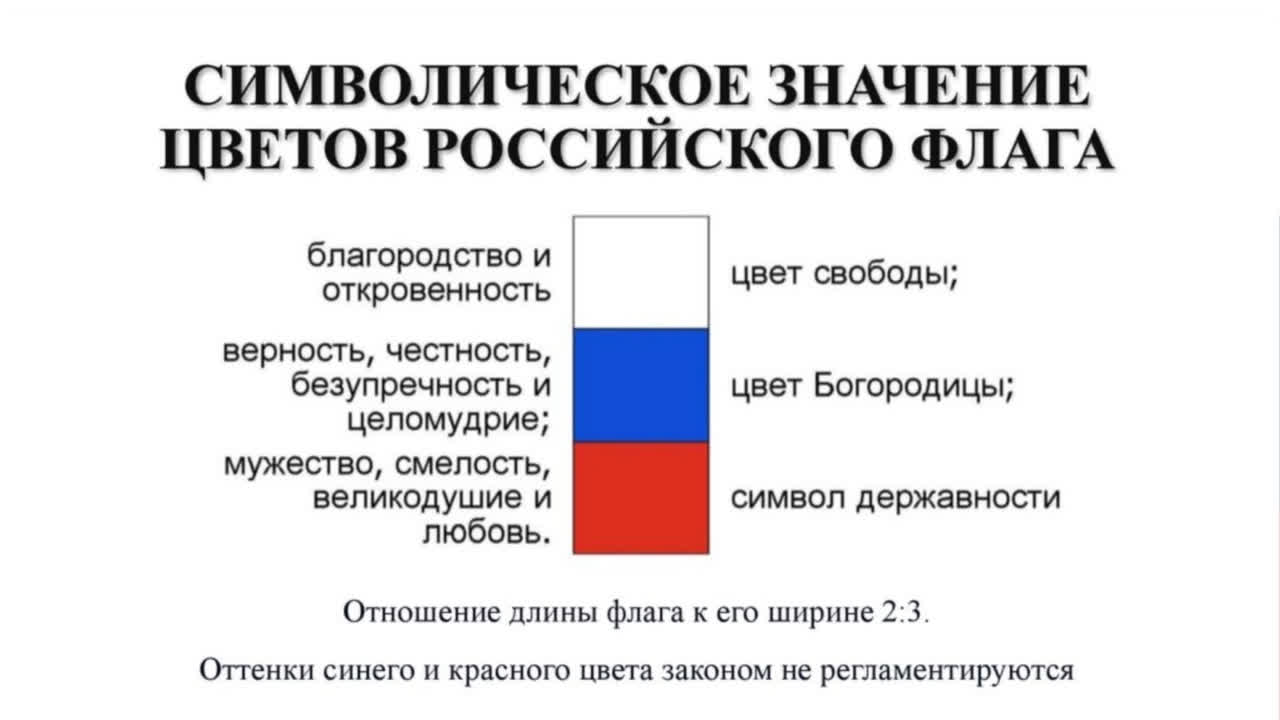 СИМВОЛИЧЕСКОЕ ЗНАЧЕНИЕ ЦВЕТОВ РОССИЙСКОГО ФЛАГА

благородство и откровенность

цвет свободы;

верность, честность, безупречность и целомудрие;

цвет Богородицы;

мужество, смелость, великодушие и любовь.

символ державности

Отношение длины флага к его ширине 2:3.

Оттенки синего и красного цвета законом не регламентируются